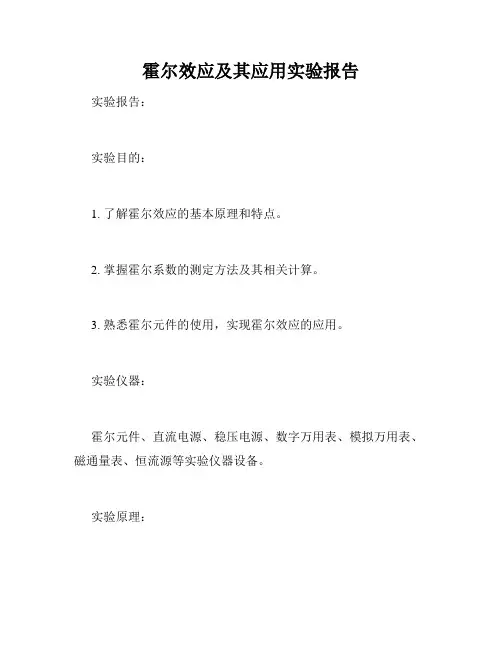 霍尔效应及其应用实验报告

实验报告：

实验目的：

1. 了解霍尔效应的基本原理和特点。

2. 掌握霍尔系数的测定方法及其相关计算。

3. 熟悉霍尔元件的使用，实现霍尔效应的应用。

实验仪器：

霍尔元件、直流电源、稳压电源、数字万用表、模拟万用表、磁通量表、恒流源等实验仪器设备。

实验原理：